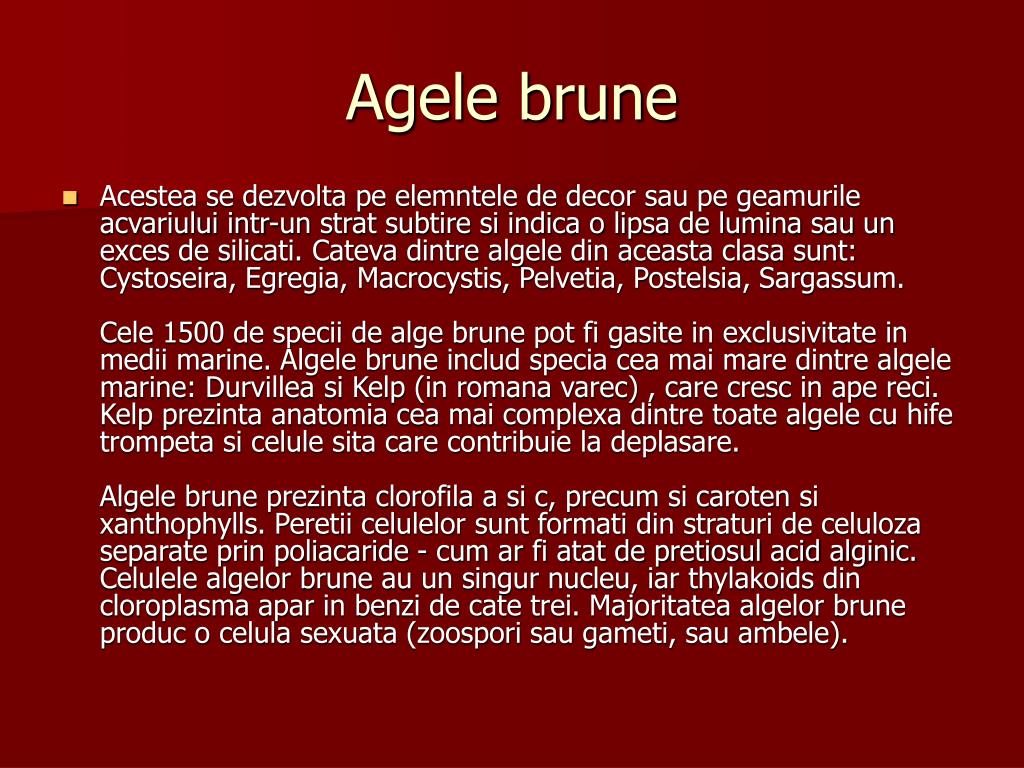 Agele brune

Acestea se dezvolta pe elemntele de decor sau pe geamurile acvariului intr-un strat subtire si indica o lipsa de lumina sau un exces de silicati. Cateva dintre algele din aceasta clasa sunt: Cystoseira, Egregia, Macrocystis, Pelvetia, Postelsia, Sargassum.

Cele 1500 de specii de alge brune pot fi gasite in exclusivitate in medii marine. Algele brune includ specia cea mai mare dintre algele marine: Durvillea si Kelp (in romana varec) , care cresc in ape reci. Kelp prezinta anatomia cea mai complexa dintre toate algele cu hife trompeta si celule sita care contribuie la deplasare.

Algele brune prezinta clorofila a si c, precum si caroten si xanthophylls. Peretii celulelor sunt formati din straturi de celuloza separate prin poliacaride - cum ar fi atat de pretiosul acid alginic. Celulele algelor brune au un singur nucleu, iar thylakoids din cloroplasma apar in benzi de cate trei. Majoritatea algelor brune produc o celula sexuata (zoospori sau gameti, sau ambele).